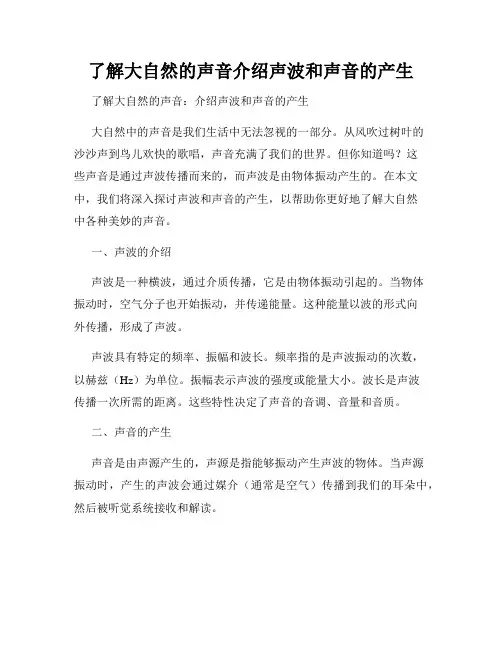 了解大自然的声音介绍声波和声音的产生

了解大自然的声音：介绍声波和声音的产生

大自然中的声音是我们生活中无法忽视的一部分。从风吹过树叶的沙沙声到鸟儿欢快的歌唱，声音充满了我们的世界。但你知道吗？这些声音是通过声波传播而来的，而声波是由物体振动产生的。在本文中，我们将深入探讨声波和声音的产生，以帮助你更好地了解大自然中各种美妙的声音。

一、声波的介绍

声波是一种横波，通过介质传播，它是由物体振动引起的。当物体振动时，空气分子也开始振动，并传递能量。这种能量以波的形式向外传播，形成了声波。

声波具有特定的频率、振幅和波长。频率指的是声波振动的次数，以赫兹（Hz）为单位。振幅表示声波的强度或能量大小。波长是声波传播一次所需的距离。这些特性决定了声音的音调、音量和音质。

二、声音的产生

声音是由声源产生的，声源是指能够振动产生声波的物体。当声源振动时，产生的声波会通过媒介（通常是空气）传播到我们的耳朵中，然后被听觉系统接收和解读。